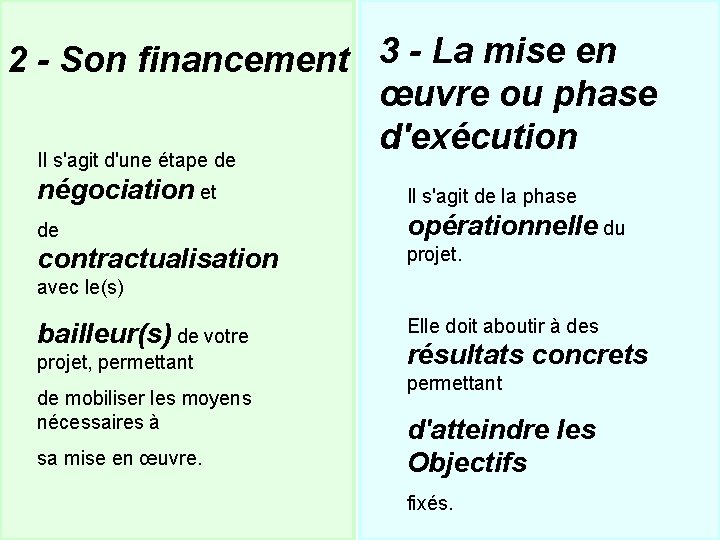 2 - Son financement

Il s'agit d'une étape de négociation et de contractualisation avec le(s) bailleur(s) de votre projet, permettant de mobiliser les moyens nécessaires à sa mise en œuvre.

3 - La mise en œuvre ou phase d'exécution

Il s'agit de la phase opérationnelle du projet.

Elle doit aboutir à des résultats concrets permettant d'atteindre les Objectifs fixés.